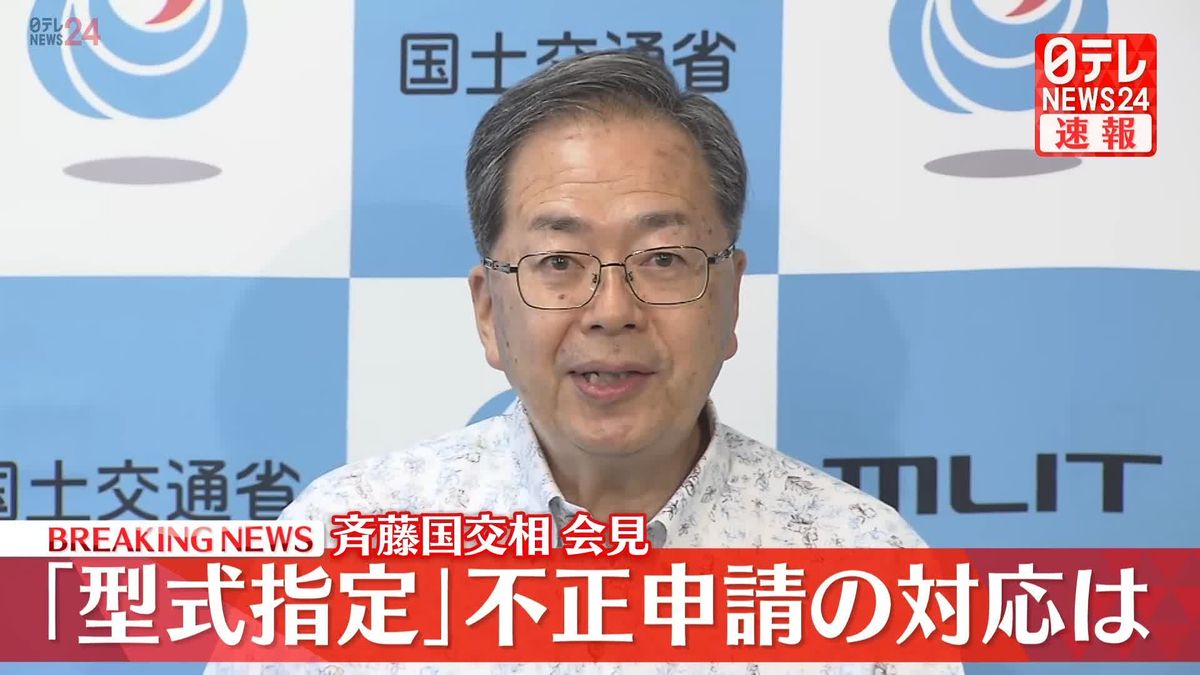 日テレ NEWS24

国土交通省

日テレ NEWS24 速報

国土交通省

MLIT

BREAKING NEWS 斉藤国交相 会見

「型式指定」不正申請の対応は